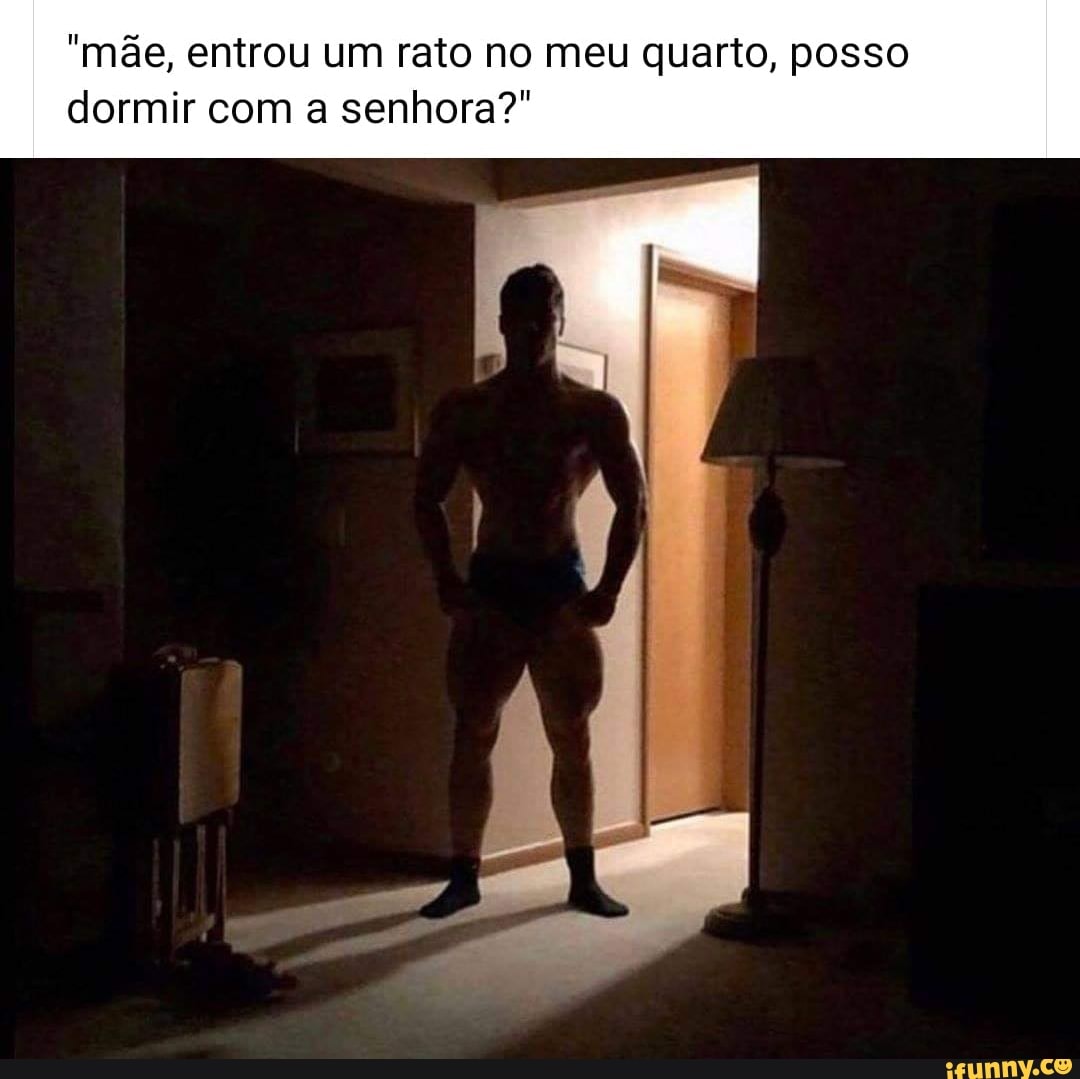 "mãe, entrou um rato no meu quarto, posso dormir com a senhora?"

ifunny.co